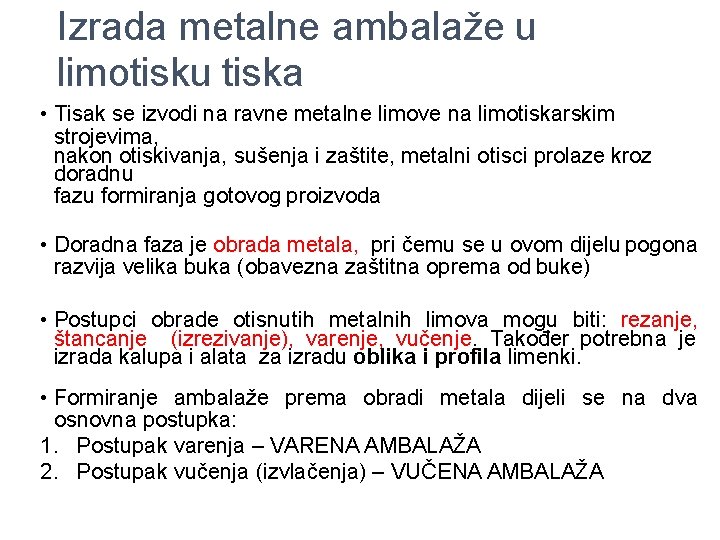 Izrada metalne ambalaže u limotisku tiska

• Tisak se izvodi na ravne metalne limove na limotiskarskim strojevima,
nakon otiskivanja, sušenja i zaštite, metalni otisci prolaze kroz doradnu
fazu formiranja gotovog proizvoda

• Doradna faza je obrada metala, pri čemu se u ovom dijelu pogona razvija velika buka (obavezna zaštitna oprema od buke)

• Postupci obrade otisnutih metalnih limova mogu biti: rezanje, štancanje (izrezivanje), varenje, vučenje. Također potrebna je izrada kalupa i alata za izradu oblika i profila limenki.

• Formiranje ambalaže prema obradi metala dijeli se na dva osnovna postupka:
1. Postupak varenja – VARENA AMBALAŽA
2. Postupak vučenja (izvlačenja) – VUČENA AMBALAŽA